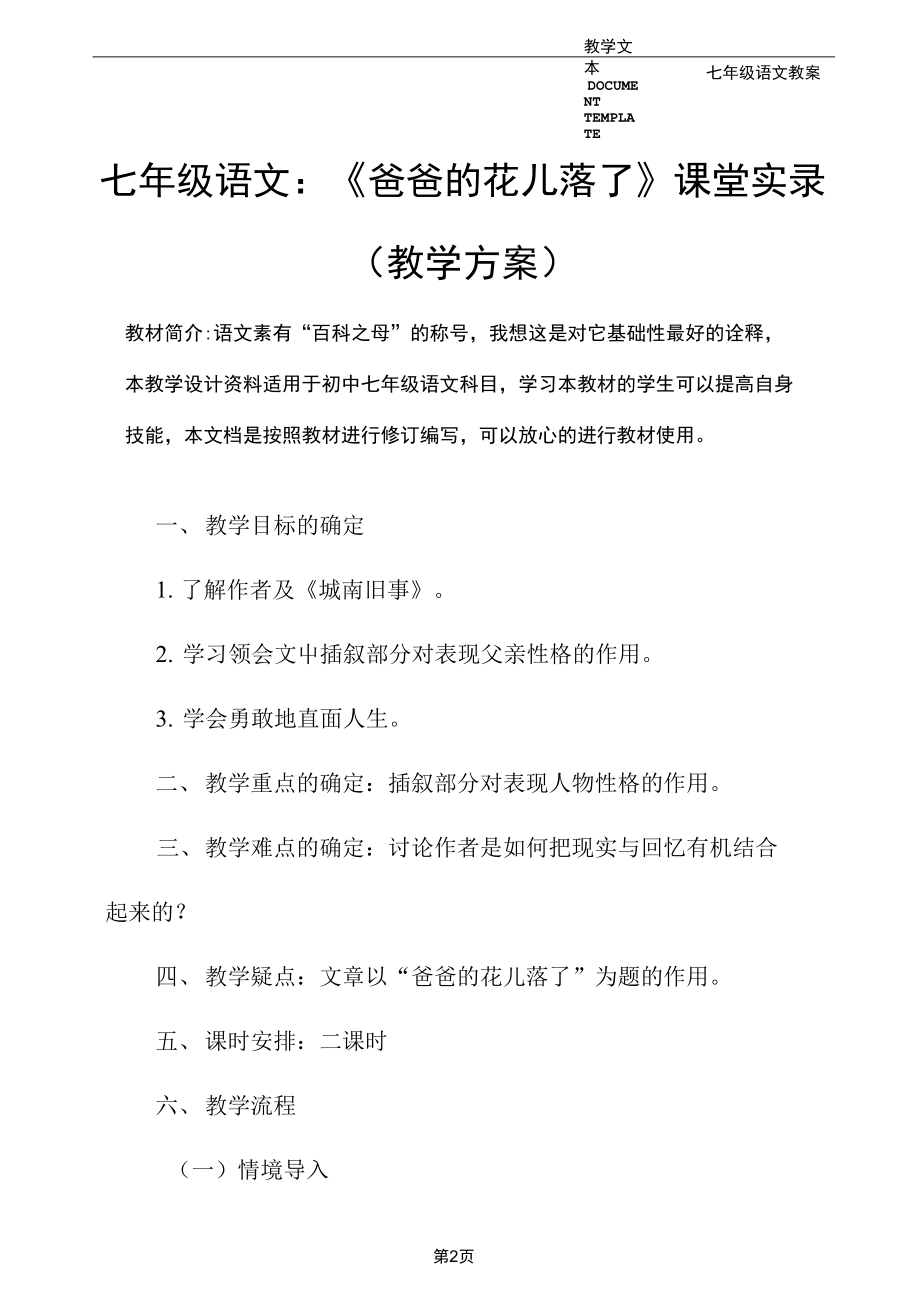 教学文本 DOCUMENT TEMPLATE

七年级语文教案

七年级语文：《爸爸的花儿落了》课堂实录（教学方案）

教材简介:语文素有“百科之母”的称号，我想这是对它基础性最好的诠释，本教学设计资料适用于初中七年级语文科目，学习本教材的学生可以提高自身技能，本文档是按照教材进行修订编写，可以放心的进行教材使用。

一、教学目标的确定

1. 了解作者及《城南旧事》。

2. 学习领会文中插叙部分对表现父亲性格的作用。

3. 学会勇敢地直面人生。

二、教学重点的确定：插叙部分对表现人物性格的作用。

三、教学难点的确定：讨论作者是如何把现实与回忆有机结合起来的？

四、教学疑点：文章以“爸爸的花儿落了”为题的作用。

五、课时安排：二课时

六、教学流程

（一）情境导入

第2页